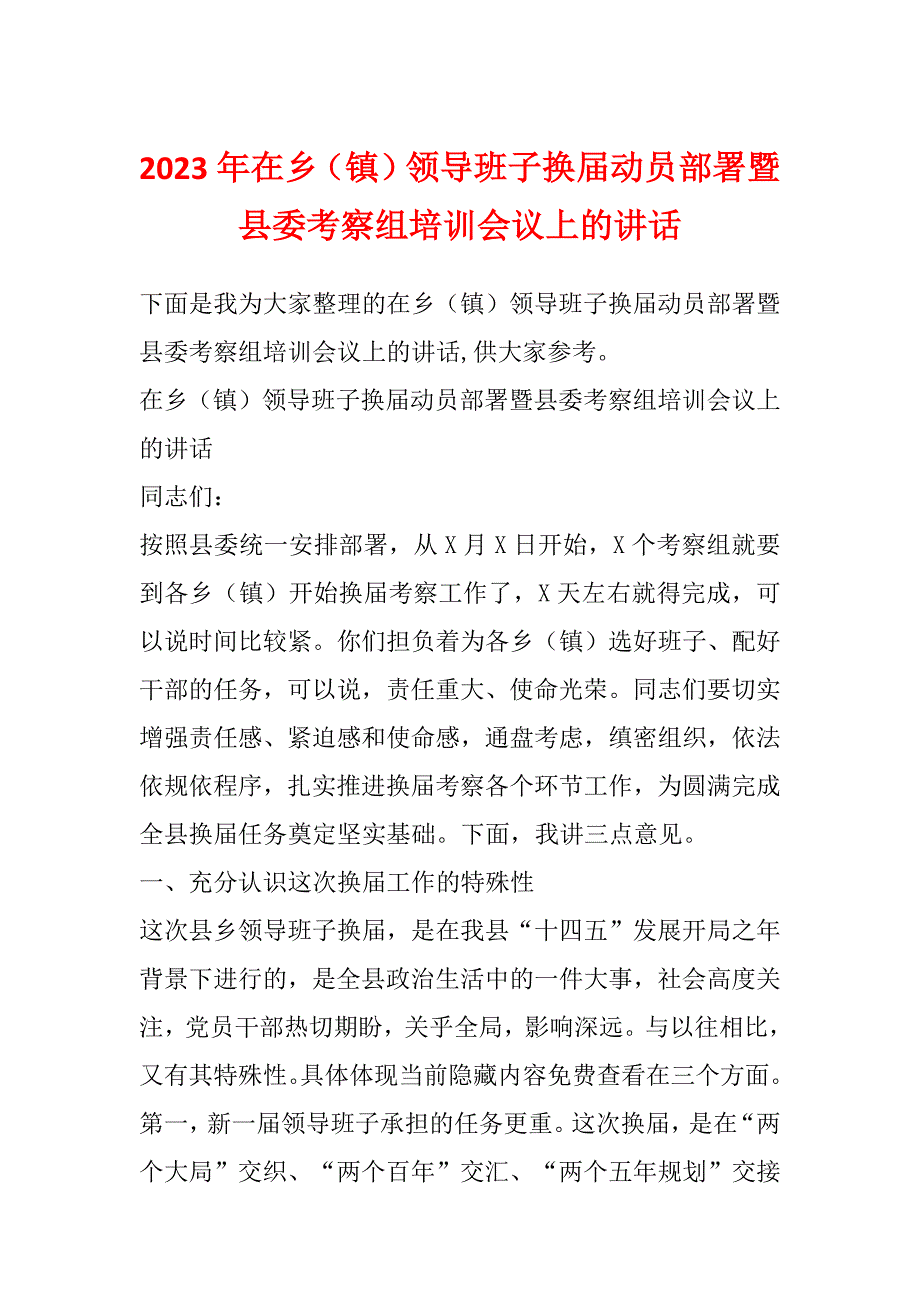 2023年在乡（镇）领导班子换届动员部署暨县委考察组培训会议上的讲话

下面是我为大家整理的在乡（镇）领导班子换届动员部署暨县委考察组培训会议上的讲话,供大家参考。

在乡（镇）领导班子换届动员部署暨县委考察组培训会议上的讲话

同志们：

按照县委统一安排部署，从X月X日开始，X个考察组就要到各乡（镇）开始换届考察工作了，X天左右就得完成，可以说时间比较紧。你们担负着为各乡（镇）选好班子、配好干部的任务，可以说，责任重大、使命光荣。同志们要切实增强责任感、紧迫感和使命感，通盘考虑，缜密组织，依法依规依程序，扎实推进换届考察各个环节工作，为圆满完成全县换届任务奠定坚实基础。下面，我讲三点意见。

一、充分认识这次换届工作的特殊性

这次县乡领导班子换届，是在我县“十四五”发展开局之年背景下进行的，是全县政治生活中的一件大事，社会高度关注，党员干部热切期盼，关乎全局，影响深远。与以往相比，又有其特殊性。具体体现当前隐藏内容免费查看在三个方面。

第一，新一届领导班子承担的任务更重。这次换届，是在“两个大局”交织、“两个百年”交汇、“两个五年规划”交接